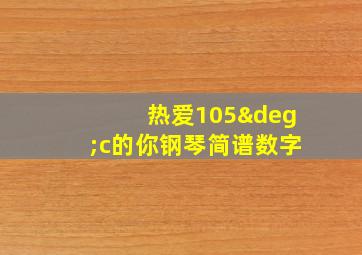 热爱105&deg;c的你钢琴简谱数字